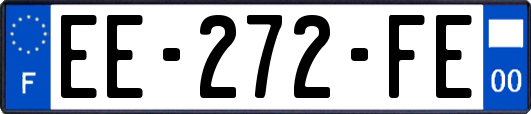 F
EE-272-FE
00